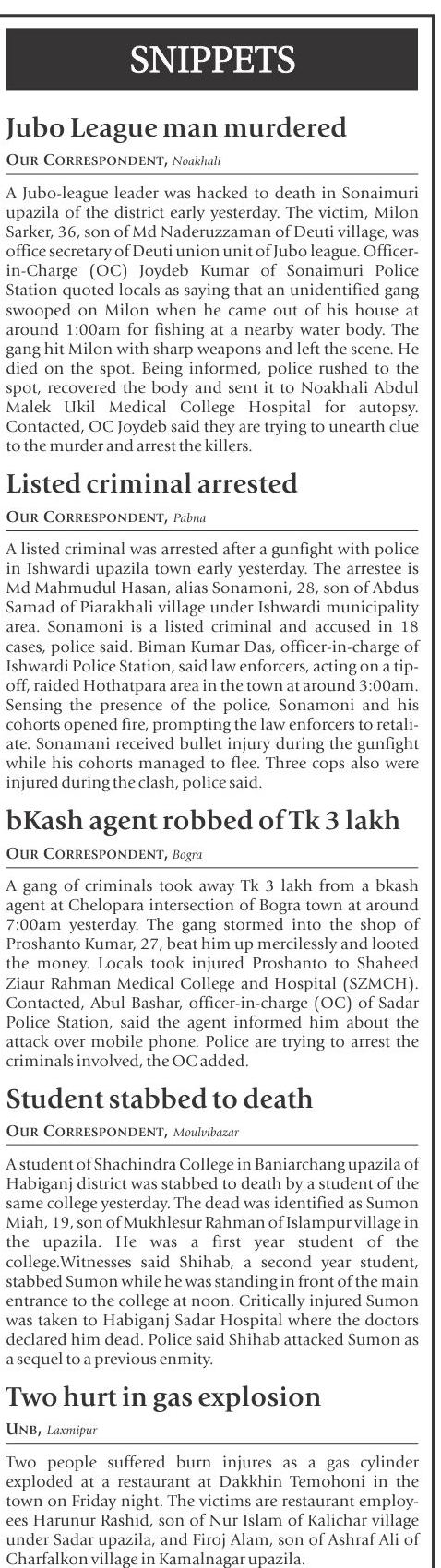 SNIPPETS

Jubo League man murdered

OUR CORRESPONDENT, Noakhali

A Jubo-league leader was hacked to death in Sonaimuri upazila of the district early yesterday. The victim, Milon Sarker, 36, son of Md Naderuzzaman of Deuti village, was office secretary of Deuti union unit of Jubo league. Officer-in-Charge (OC) Joydeb Kumar of Sonaimuri Police Station quoted locals as saying that an unidentified gang swooped on Milon when he came out of his house at around 1:00am for fishing at a nearby water body. The gang hit Milon with sharp weapons and left the scene. He died on the spot. Being informed, police rushed to the spot, recovered the body and sent it to Noakhali Abdul Malek Ukil Medical College Hospital for autopsy. Contacted, OC Joydeb said they are trying to unearth clue to the murder and arrest the killers.

Listed criminal arrested

OUR CORRESPONDENT, Pabna

A listed criminal was arrested after a gunfight with police in Ishwardi upazila town early yesterday. The arrestee is Md Mahmudul Hasan, alias Sonamoni, 28, son of Abdus Samad of Piarakhali village under Ishwardi municipality area. Sonamoni is a listed criminal and accused in 18 cases, police said. Biman Kumar Das, officer-in-charge of Ishwardi Police Station, said law enforcers, acting on a tip-off, raided Hothatpara area in the town at around 3:00am. Sensing the presence of the police, Sonamoni and his cohorts opened fire, prompting the law enforcers to retaliate. Sonamani received bullet injury during the gunfight while his cohorts managed to flee. Three cops also were injured during the clash, police said.

bKash agent robbed of Tk 3 lakh

OUR CORRESPONDENT, Bogra

A gang of criminals took away Tk 3 lakh from a bkash agent at Chelopara intersection of Bogra town at around 7:00am yesterday. The gang stormed into the shop of Proshanto Kumar, 27, beat him up mercilessly and looted the money. Locals took injured Proshanto to Shaheed Ziaur Rahman Medical College and Hospital (SZMCH). Contacted, Abul Bashar, officer-in-charge (OC) of Sadar Police Station, said the agent informed him about the attack over mobile phone. Police are trying to arrest the criminals involved, the OC added.

Student stabbed to death

OUR CORRESPONDENT, Moulvibazar

A student of Shachindra College in Baniarchang upazila of Habiganj district was stabbed to death by a student of the same college yesterday. The dead was identified as Sumon Miah, 19, son of Mukhlesur Rahman of Islampur village in the upazila. He was a first year student of the college.Witnesses said Shihab, a second year student, stabbed Sumon while he was standing in front of the main entrance to the college at noon. Critically injured Sumon was taken to Habiganj Sadar Hospital where the doctors declared him dead. Police said Shihab attacked Sumon as a sequel to a previous enmity.

Two hurt in gas explosion

UNB, Laxmipur

Two people suffered burn injures as a gas cylinder exploded at a restaurant at Dakkhin Temohoni in the town on Friday night. The victims are restaurant employees Harunur Rashid, son of Nur Islam of Kalichar village under Sadar upazila, and Firoj Alam, son of Ashraf Ali of Charfalkon village in Kamalnagar upazila.